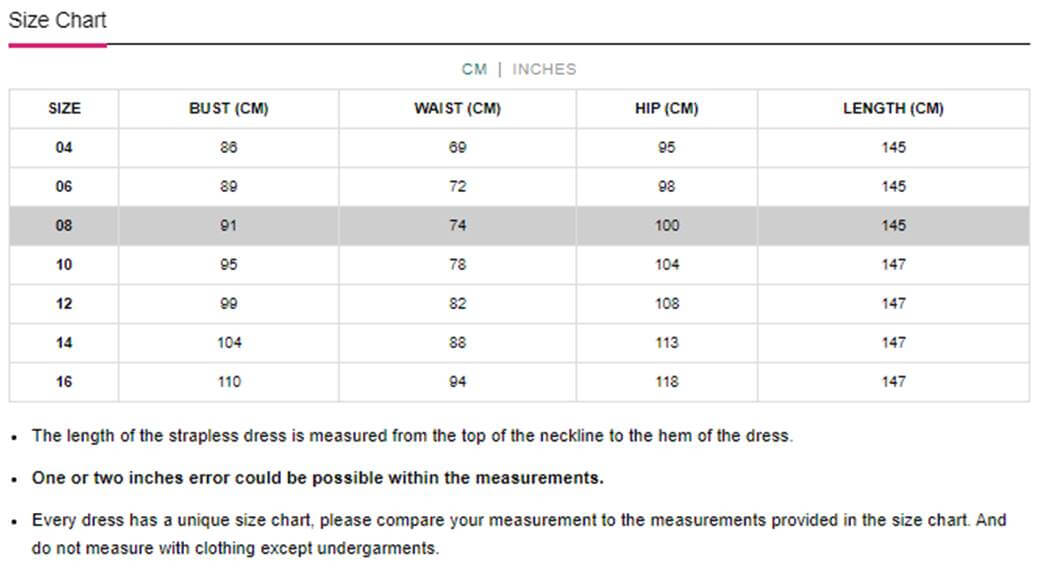 Size Chart

CM | INCHES

| SIZE | BUST (CM) | WAIST (CM) | HIP (CM) | LENGTH (CM) |
|---|---|---|---|---|
| 04 | 86 | 69 | 95 | 145 |
| 06 | 89 | 72 | 98 | 145 |
| 08 | 91 | 74 | 100 | 145 |
| 10 | 95 | 78 | 104 | 147 |
| 12 | 99 | 82 | 108 | 147 |
| 14 | 104 | 88 | 113 | 147 |
| 16 | 110 | 94 | 118 | 147 |

• The length of the strapless dress is measured from the top of the neckline to the hem of the dress.

• One or two inches error could be possible within the measurements.

• Every dress has a unique size chart, please compare your measurement to the measurements provided in the size chart. And do not measure with clothing except undergarments.